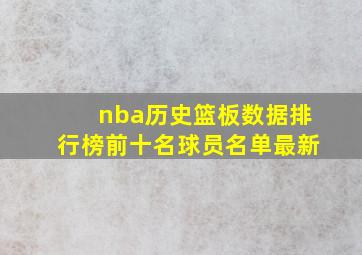 nba历史篮板数据排行榜前十名球员名单最新